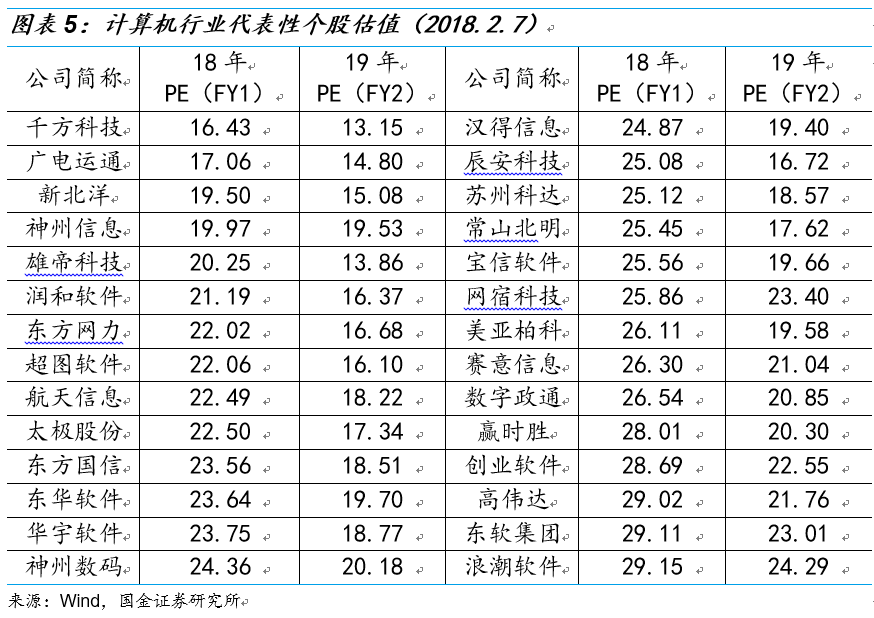 图表 5：计算机行业代表性个股估值（2018.2.7）

| 公司简称 | 18 年 PE（FY1） | 19 年 PE（FY2） | 公司简称 | 18 年 PE（FY1） | 19 年 PE（FY2） |
|---|---|---|---|---|---|
| 千方科技 | 16.43 | 13.15 | 汉得信息 | 24.87 | 19.40 |
| 广电运通 | 17.06 | 14.80 | 辰安科技 | 25.08 | 16.72 |
| 新北洋 | 19.50 | 15.08 | 苏州科达 | 25.12 | 18.57 |
| 神州信息 | 19.97 | 19.53 | 常山北明 | 25.45 | 17.62 |
| 雄帝科技 | 20.25 | 13.86 | 宝信软件 | 25.56 | 19.66 |
| 润和软件 | 21.19 | 16.37 | 网宿科技 | 25.86 | 23.40 |
| 东方网力 | 22.02 | 16.68 | 美亚柏科 | 26.11 | 19.58 |
| 超图软件 | 22.06 | 16.10 | 赛意信息 | 26.30 | 21.04 |
| 航天信息 | 22.49 | 18.22 | 数字政通 | 26.54 | 20.85 |
| 太极股份 | 22.50 | 17.34 | 赢时胜 | 28.01 | 20.30 |
| 东方国信 | 23.56 | 18.51 | 创业软件 | 28.69 | 22.55 |
| 东华软件 | 23.64 | 19.70 | 高伟达 | 29.02 | 21.76 |
| 华宇软件 | 23.75 | 18.77 | 东软集团 | 29.11 | 23.01 |
| 神州数码 | 24.36 | 20.18 | 浪潮软件 | 29.15 | 24.29 |

来源：Wind，国金证券研究所